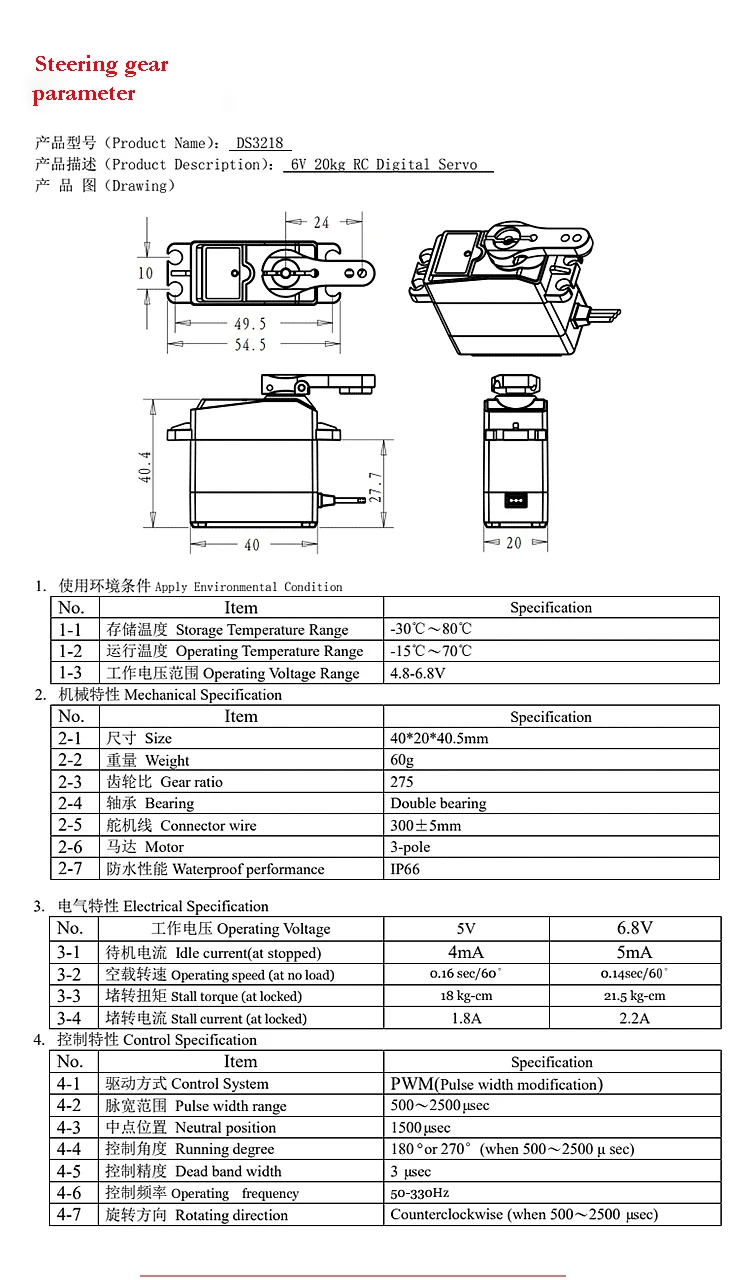 Steering gear parameter

产品型号（Product Name）: DS3218
产品描述（Product Description）: 6V 20kg RC Digital Servo
产 品 图（Drawing）

24
10
49.5
54.5
40.4
27.7
40
20

1. 使用环境条件 Apply Environmental Condition

| No. | Item | Specification |
|---|---|---|
| 1-1 | 存储温度 Storage Temperature Range | -30℃～80℃ |
| 1-2 | 运行温度 Operating Temperature Range | -15℃～70℃ |
| 1-3 | 工作电压范围 Operating Voltage Range | 4.8-6.8V |

2. 机械特性 Mechanical Specification

| No. | Item | Specification |
|---|---|---|
| 2-1 | 尺寸 Size | 40*20*40.5mm |
| 2-2 | 重量 Weight | 60g |
| 2-3 | 齿轮比 Gear ratio | 275 |
| 2-4 | 轴承 Bearing | Double bearing |
| 2-5 | 舵机线 Connector wire | 300±5mm |
| 2-6 | 马达 Motor | 3-pole |
| 2-7 | 防水性能 Waterproof performance | IP66 |

3. 电气特性 Electrical Specification

| No. | 工作电压 Operating Voltage | 5V | 6.8V |
|---|---|---|---|
| 3-1 | 待机电流 Idle current(at stopped) | 4mA | 5mA |
| 3-2 | 空载转速 Operating speed (at no load) | 0.16 sec/60° | 0.14sec/60° |
| 3-3 | 堵转扭矩 Stall torque (at locked) | 18 kg-cm | 21.5 kg-cm |
| 3-4 | 堵转电流 Stall current (at locked) | 1.8A | 2.2A |

4. 控制特性 Control Specification

| No. | Item | Specification |
|---|---|---|
| 4-1 | 驱动方式 Control System | PWM(Pulse width modification) |
| 4-2 | 脉宽范围 Pulse width range | 500～2500μsec |
| 4-3 | 中点位置 Neutral position | 1500μsec |
| 4-4 | 控制角度 Running degree | 180°or 270° (when 500～2500 μ sec) |
| 4-5 | 控制精度 Dead band width | 3 μsec |
| 4-6 | 控制频率 Operating frequency | 50-330Hz |
| 4-7 | 旋转方向 Rotating direction | Counterclockwise (when 500～2500 μsec) |